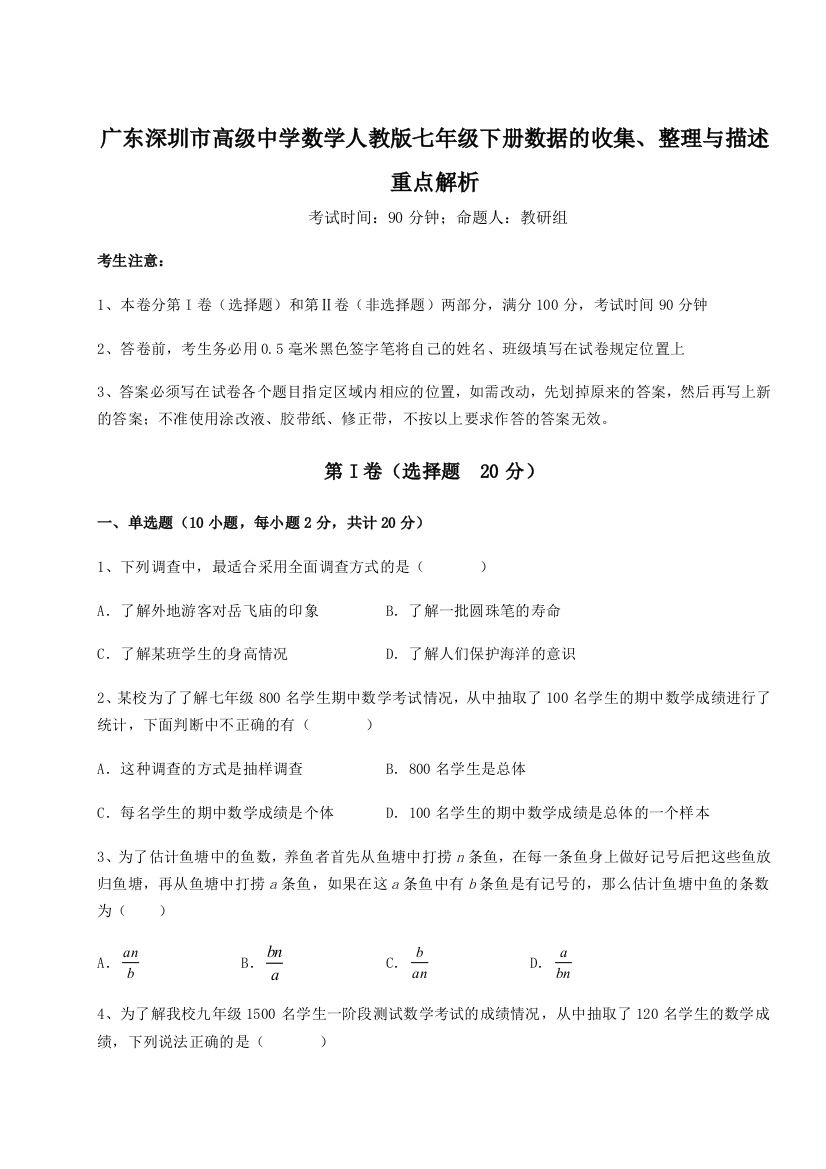 广东深圳市高级中学数学人教版七年级下册数据的收集、整理与描述重点解析

考试时间：90 分钟；命题人：教研组

考生注意：

1、本卷分第 I 卷（选择题）和第Ⅱ卷（非选择题）两部分，满分 100 分，考试时间 90 分钟

2、答卷前，考生务必用 0.5 毫米黑色签字笔将自己的姓名、班级填写在试卷规定位置上

3、答案必须写在试卷各个题目指定区域内相应的位置，如需改动，先划掉原来的答案，然后再写上新的答案；不准使用涂改液、胶带纸、修正带，不按以上要求作答的答案无效。

第 I 卷（选择题　20 分）

一、单选题（10 小题，每小题 2 分，共计 20 分）

1、下列调查中，最适合采用全面调查方式的是（　　）

A．了解外地游客对岳飞庙的印象　　B．了解一批圆珠笔的寿命

C．了解某班学生的身高情况　　D．了解人们保护海洋的意识

2、某校为了了解七年级 800 名学生期中数学考试情况，从中抽取了 100 名学生的期中数学成绩进行了统计，下面判断中不正确的有（　　）

A．这种调查的方式是抽样调查　　B．800 名学生是总体

C．每名学生的期中数学成绩是个体　　D．100 名学生的期中数学成绩是总体的一个样本

3、为了估计鱼塘中的鱼数，养鱼者首先从鱼塘中打捞 $n$ 条鱼，在每一条鱼身上做好记号后把这些鱼放归鱼塘，再从鱼塘中打捞 $a$ 条鱼，如果在这 $a$ 条鱼中有 $b$ 条鱼是有记号的，那么估计鱼塘中鱼的条数为（　　）

A．$\frac{an}{b}$　　B．$\frac{bn}{a}$　　C．$\frac{b}{an}$　　D．$\frac{a}{bn}$

4、为了解我校九年级 1500 名学生一阶段测试数学考试的成绩情况，从中抽取了 120 名学生的数学成绩，下列说法正确的是（　　）